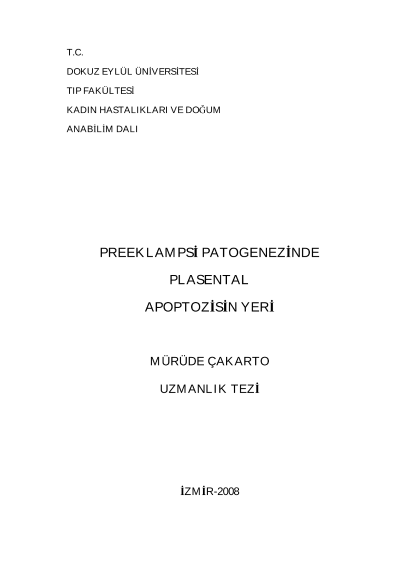 T.C.

DOKUZ EYLÜL ÜNİVERSİTESİ

TIP FAKÜLTESİ

KADIN HASTALIKLARI VE DOĞUM

ANABİLİM DALI

PREEKLAMPSİ PATOGENEZİNDE

PLASENTAL

APOPTOZİSİN YERİ

MÜRÜDE ÇAKARTO

UZMANLIK TEZİ

İZMİR-2008